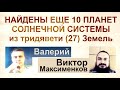 НАЙДЕНЫ ЕЩЕ 10 ПЛАНЕТ
СОЛНЕЧНОЙ СИСТЕМЫ
из тридявети (27) Земель

Валерий

Виктор
Максименков